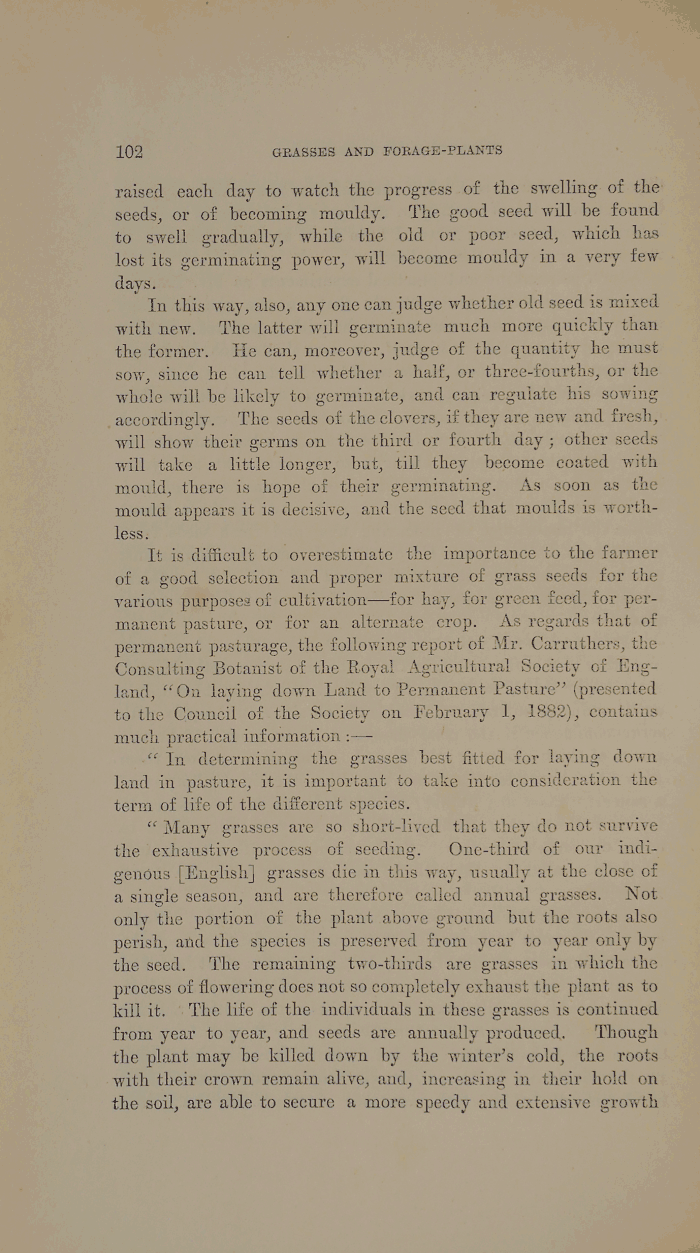 102 GRASSES AND FORAGE-PLANTS

raised each day to watch the progress of the swelling of the seeds, or of becoming mouldy. The good seed will be found to swell gradually, while the old or poor seed, which has lost its germinating power, will become mouldy in a very few days.

In this way, also, any one can judge whether old seed is mixed with new. The latter will germinate much more quickly than the former. He can, moreover, judge of the quantity he must sow, since he can tell whether a half, or three-fourths, or the whole will be likely to germinate, and can regulate his sowing accordingly. The seeds of the clovers, if they are new and fresh, will show their germs on the third or fourth day; other seeds will take a little longer, but, till they become coated with mould, there is hope of their germinating. As soon as the mould appears it is decisive, and the seed that moulds is worthless.

It is difficult to overestimate the importance to the farmer of a good selection and proper mixture of grass seeds for the various purposes of cultivation—for hay, for green feed, for permanent pasture, or for an alternate crop. As regards that of permanent pasturage, the following report of Mr. Carruthers, the Consulting Botanist of the Royal Agricultural Society of England, "On laying down Land to Permanent Pasture" (presented to the Council of the Society on February 1, 1882), contains much practical information :—

"In determining the grasses best fitted for laying down land in pasture, it is important to take into consideration the term of life of the different species.

"Many grasses are so short-lived that they do not survive the exhaustive process of seeding. One-third of our indigenous [English] grasses die in this way, usually at the close of a single season, and are therefore called annual grasses. Not only the portion of the plant above ground but the roots also perish, and the species is preserved from year to year only by the seed. The remaining two-thirds are grasses in which the process of flowering does not so completely exhaust the plant as to kill it. The life of the individuals in these grasses is continued from year to year, and seeds are annually produced. Though the plant may be killed down by the winter's cold, the roots with their crown remain alive, and, increasing in their hold on the soil, are able to secure a more speedy and extensive growth